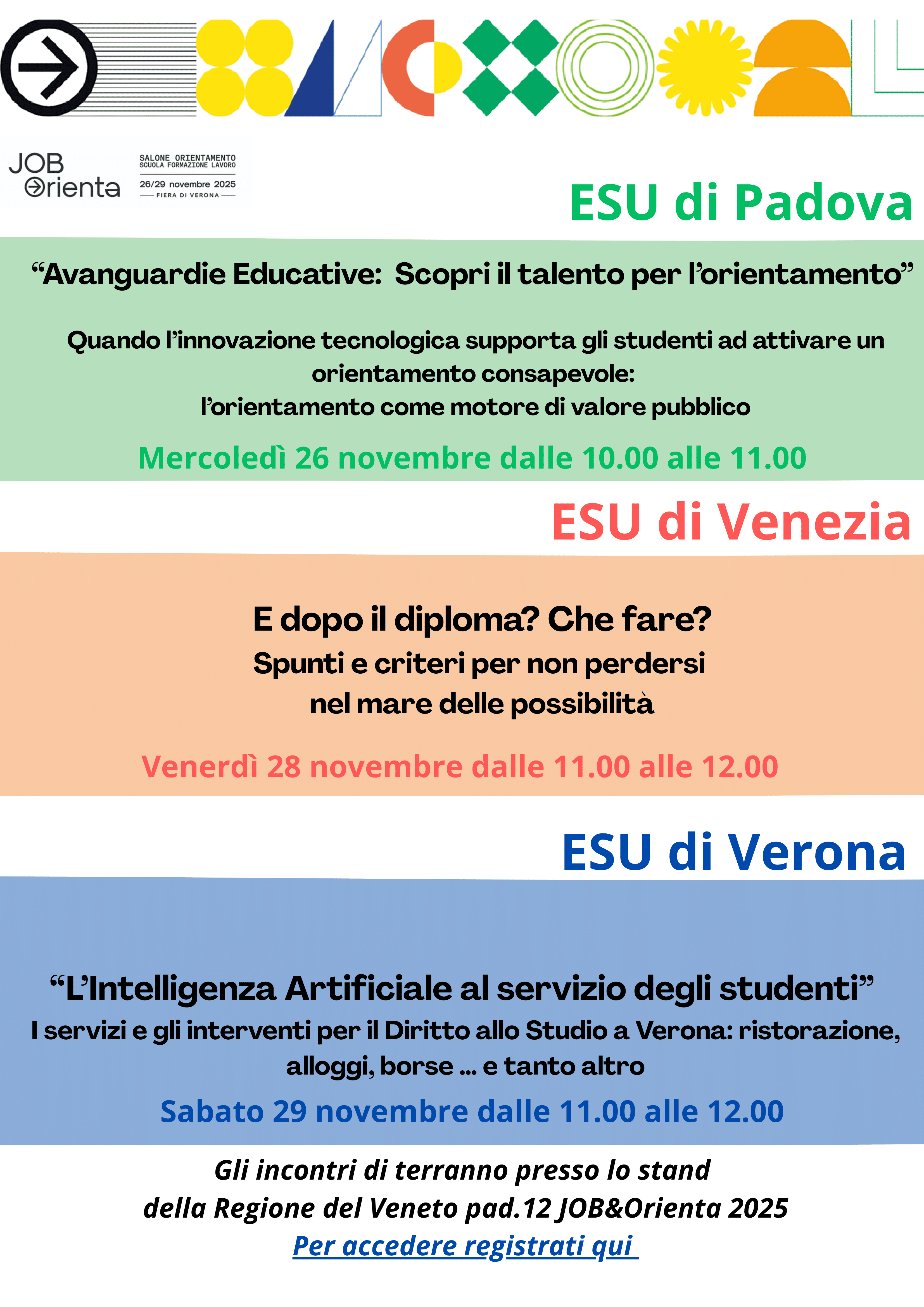 JOB Orienta

SALONE ORIENTAMENTO
SCUOLA FORMAZIONE LAVORO
26/29 novembre 2025
FIERA DI VERONA

ESU di Padova

"Avanguardie Educative: Scopri il talento per l'orientamento"

Quando l'innovazione tecnologica supporta gli studenti ad attivare un orientamento consapevole:
l'orientamento come motore di valore pubblico

Mercoledì 26 novembre dalle 10.00 alle 11.00

ESU di Venezia

E dopo il diploma? Che fare?
Spunti e criteri per non perdersi
nel mare delle possibilità

Venerdì 28 novembre dalle 11.00 alle 12.00

ESU di Verona

"L'Intelligenza Artificiale al servizio degli studenti"
I servizi e gli interventi per il Diritto allo Studio a Verona: ristorazione, alloggi, borse ... e tanto altro

Sabato 29 novembre dalle 11.00 alle 12.00

Gli incontri di terranno presso lo stand
della Regione del Veneto pad.12 JOB&Orienta 2025
Per accedere registrati qui